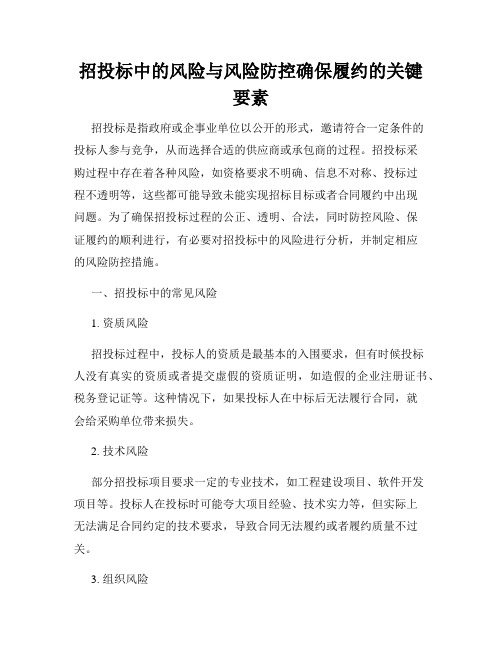 招投标中的风险与风险防控确保履约的关键要素

招投标是指政府或企事业单位以公开的形式，邀请符合一定条件的投标人参与竞争，从而选择合适的供应商或承包商的过程。招投标采购过程中存在着各种风险，如资格要求不明确、信息不对称、投标过程不透明等，这些都可能导致未能实现招标目标或者合同履约中出现问题。为了确保招投标过程的公正、透明、合法，同时防控风险、保证履约的顺利进行，有必要对招投标中的风险进行分析，并制定相应的风险防控措施。

一、招投标中的常见风险

1. 资质风险

招投标过程中，投标人的资质是最基本的入围要求，但有时候投标人没有真实的资质或者提交虚假的资质证明，如造假的企业注册证书、税务登记证等。这种情况下，如果投标人在中标后无法履行合同，就会给采购单位带来损失。

2. 技术风险

部分招投标项目要求一定的专业技术，如工程建设项目、软件开发项目等。投标人在投标时可能夸大项目经验、技术实力等，但实际上无法满足合同约定的技术要求，导致合同无法履约或者履约质量不过关。

3. 组织风险